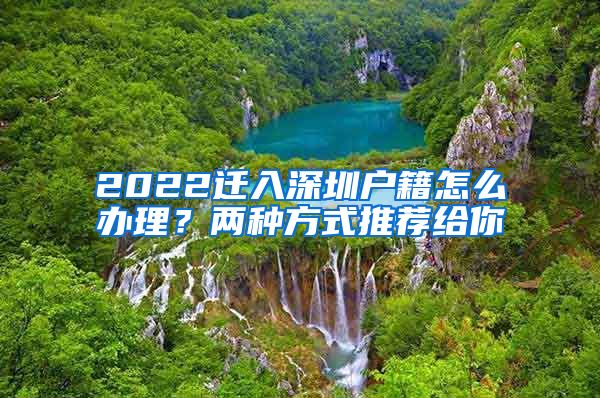 2022迁入深圳户籍怎么办理？两种方式推荐给你